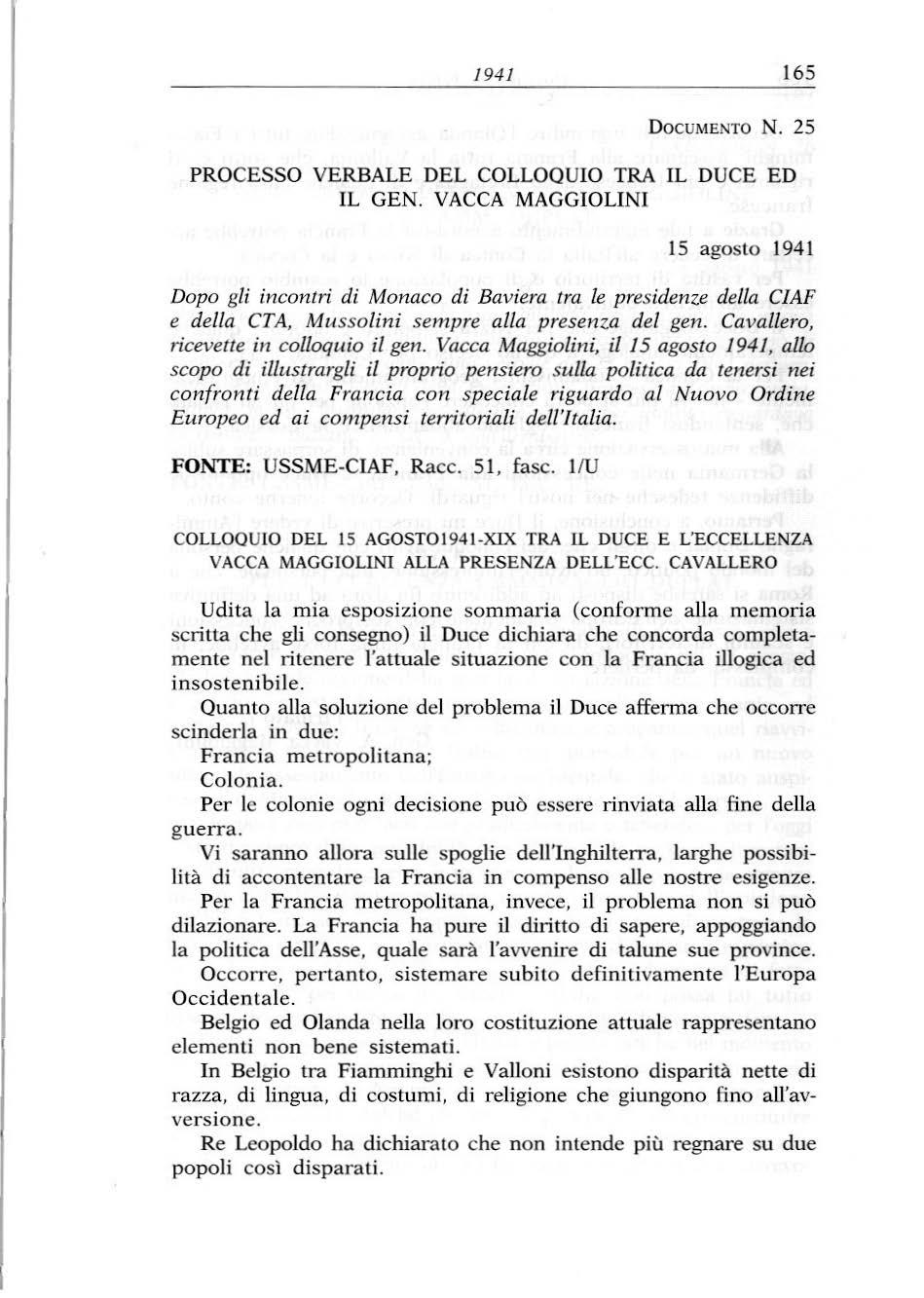 1941 165

DOCUMENTO N. 25

PROCESSO VERBALE DEL COLLOQUIO TRA IL DUCE ED IL GEN. VACCA MAGGIOLINI

15 agosto 1941

Dopo gli incontri di Monaco di Baviera tra le presidenze della CIAF e della CTA, Mussolini sempre alla presenza del gen. Cavallero, ricevette in colloquio il gen. Vacca Maggiolini, il 15 agosto 1941, allo scopo di illustrargli il proprio pensiero sulla politica da tenersi nei confronti della Francia con speciale riguardo al Nuovo Ordine Europeo ed ai compensi territoriali dell'Italia.

FONTE: USSME-CIAF, Racc. 51, fasc. 1/U

COLLOQUIO DEL 15 AGOSTO1941-XIX TRA IL DUCE E L'ECCELLENZA VACCA MAGGIOLINI ALLA PRESENZA DELL'ECC. CAVALLERO

Udita la mia esposizione sommaria (conforme alla memoria scritta che gli consegno) il Duce dichiara che concorda completamente nel ritenere l'attuale situazione con la Francia illogica ed insostenibile.

Quanto alla soluzione del problema il Duce afferma che occorre scinderla in due:

Francia metropolitana;

Colonia.

Per le colonie ogni decisione può essere rinviata alla fine della guerra.

Vi saranno allora sulle spoglie dell'Inghilterra, larghe possibilità di accontentare la Francia in compenso alle nostre esigenze.

Per la Francia metropolitana, invece, il problema non si può dilazionare. La Francia ha pure il diritto di sapere, appoggiando la politica dell'Asse, quale sarà l'avvenire di talune sue province.

Occorre, pertanto, sistemare subito definitivamente l'Europa Occidentale.

Belgio ed Olanda nella loro costituzione attuale rappresentano elementi non bene sistemati.

In Belgio tra Fiamminghi e Valloni esistono disparità nette di razza, di lingua, di costumi, di religione che giungono fino all'avversione.

Re Leopoldo ha dichiarato che non intende più regnare su due popoli così disparati.